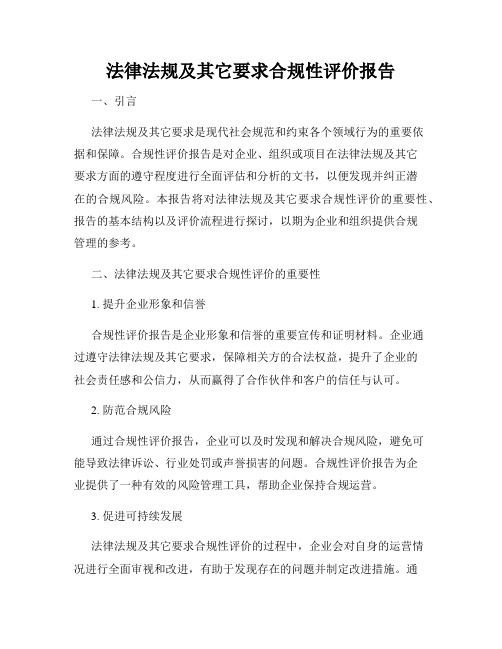 法律法规及其它要求合规性评价报告

一、引言

法律法规及其它要求是现代社会规范和约束各个领域行为的重要依据和保障。合规性评价报告是对企业、组织或项目在法律法规及其它要求方面的遵守程度进行全面评估和分析的文书，以便发现并纠正潜在的合规风险。本报告将对法律法规及其它要求合规性评价的重要性、报告的基本结构以及评价流程进行探讨，以期为企业和组织提供合规管理的参考。

二、法律法规及其它要求合规性评价的重要性

1. 提升企业形象和信誉

合规性评价报告是企业形象和信誉的重要宣传和证明材料。企业通过遵守法律法规及其它要求，保障相关方的合法权益，提升了企业的社会责任感和公信力，从而赢得了合作伙伴和客户的信任与认可。

2. 防范合规风险

通过合规性评价报告，企业可以及时发现和解决合规风险，避免可能导致法律诉讼、行业处罚或声誉损害的问题。合规性评价报告为企业提供了一种有效的风险管理工具，帮助企业保持合规运营。

3. 促进可持续发展

法律法规及其它要求合规性评价的过程中，企业会对自身的运营情况进行全面审视和改进，有助于发现存在的问题并制定改进措施。通